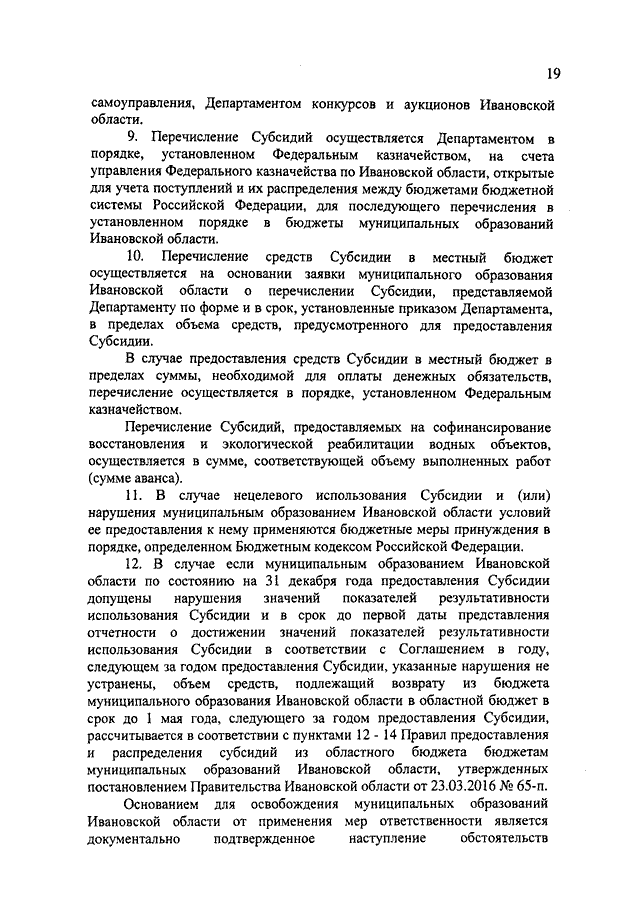 19

самоуправления, Департаментом конкурсов и аукционов Ивановской области.

9. Перечисление Субсидий осуществляется Департаментом в порядке, установленном Федеральным казначейством, на счета управления Федерального казначейства по Ивановской области, открытые для учета поступлений и их распределения между бюджетами бюджетной системы Российской Федерации, для последующего перечисления в установленном порядке в бюджеты муниципальных образований Ивановской области.

10. Перечисление средств Субсидии в местный бюджет осуществляется на основании заявки муниципального образования Ивановской области о перечислении Субсидии, представляемой Департаменту по форме и в срок, установленные приказом Департамента, в пределах объема средств, предусмотренного для предоставления Субсидии.

В случае предоставления средств Субсидии в местный бюджет в пределах суммы, необходимой для оплаты денежных обязательств, перечисление осуществляется в порядке, установленном Федеральным казначейством.

Перечисление Субсидий, предоставляемых на софинансирование восстановления и экологической реабилитации водных объектов, осуществляется в сумме, соответствующей объему выполненных работ (сумме аванса).

11. В случае нецелевого использования Субсидии и (или) нарушения муниципальным образованием Ивановской области условий ее предоставления к нему применяются бюджетные меры принуждения в порядке, определенном Бюджетным кодексом Российской Федерации.

12. В случае если муниципальным образованием Ивановской области по состоянию на 31 декабря года предоставления Субсидии допущены нарушения значений показателей результативности использования Субсидии и в срок до первой даты представления отчетности о достижении значений показателей результативности использования Субсидии в соответствии с Соглашением в году, следующем за годом предоставления Субсидии, указанные нарушения не устранены, объем средств, подлежащий возврату из бюджета муниципального образования Ивановской области в областной бюджет в срок до 1 мая года, следующего за годом предоставления Субсидии, рассчитывается в соответствии с пунктами 12 - 14 Правил предоставления и распределения субсидий из областного бюджета бюджетам муниципальных образований Ивановской области, утвержденных постановлением Правительства Ивановской области от 23.03.2016 № 65-п.

Основанием для освобождения муниципальных образований Ивановской области от применения мер ответственности является документально подтвержденное наступление обстоятельств